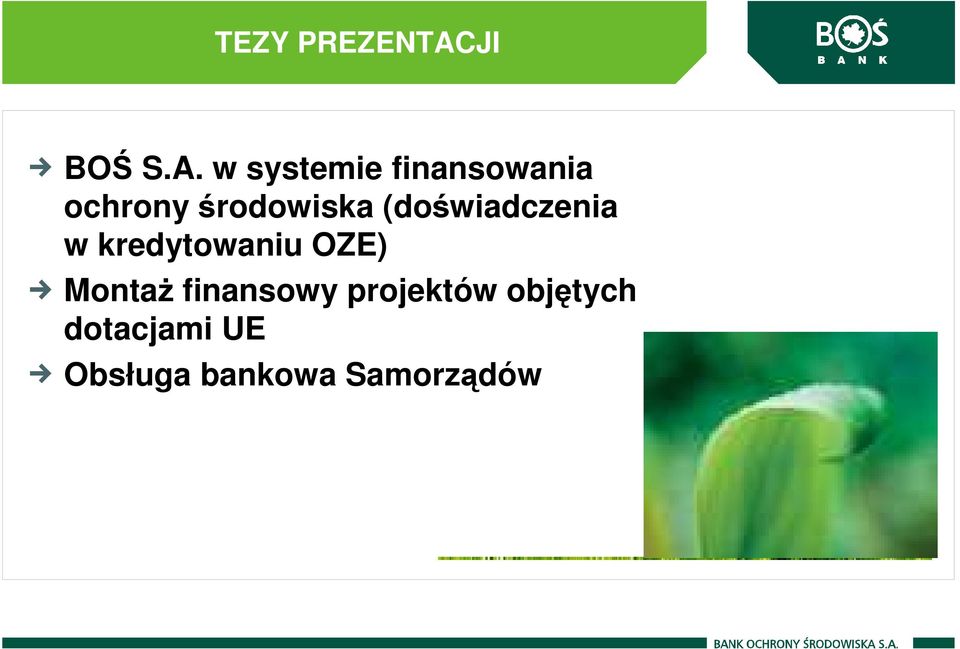 TEZY PREZENTACJI

BOŚ
BANK

BOŚ S.A. w systemie finansowania ochrony środowiska (doświadczenia w kredytowaniu OZE)

Montaż finansowy projektów objętych dotacjami UE

Obsługa bankowa Samorządów

BANK OCHRONY ŚRODOWISKA S.A.